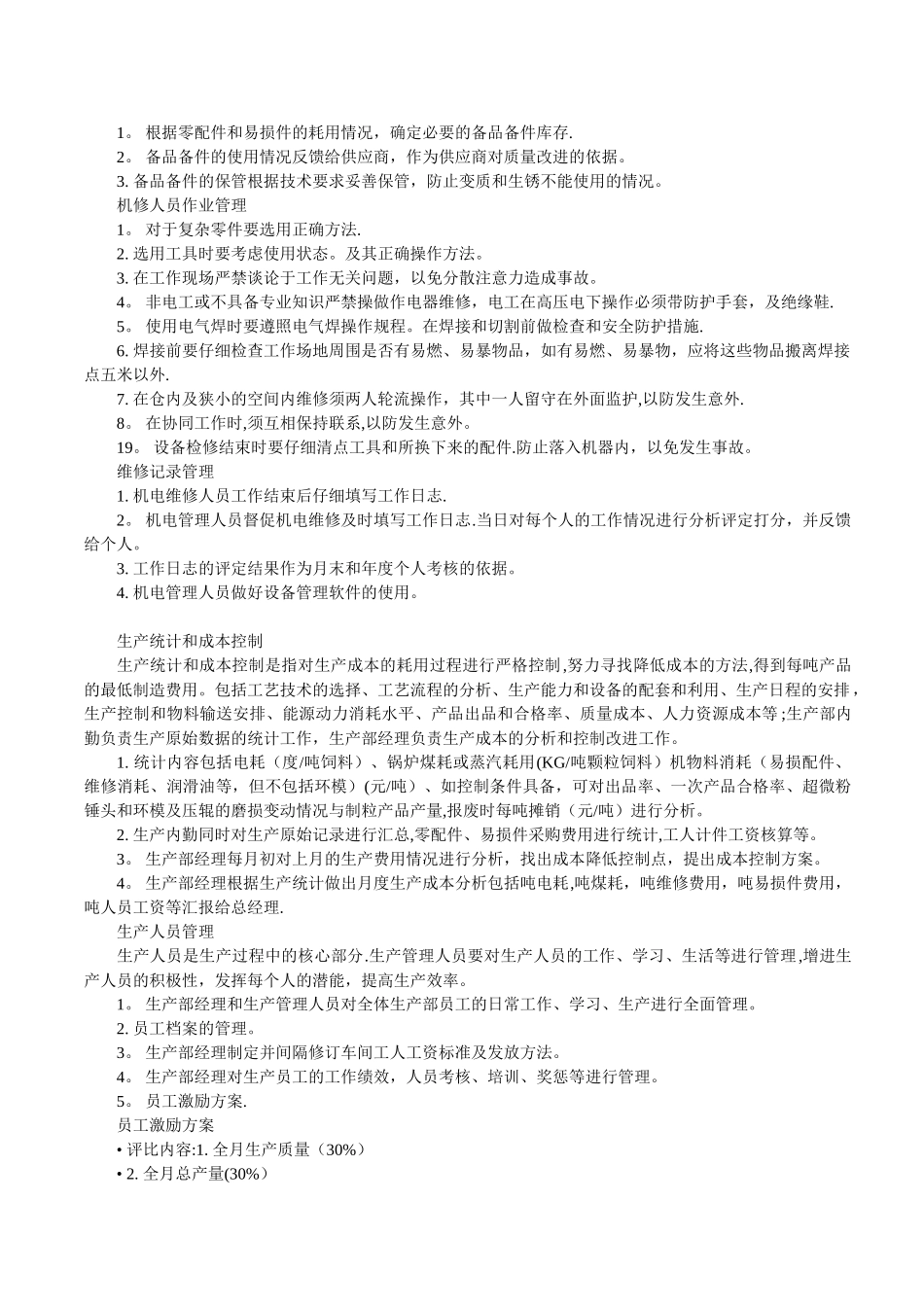 1。 根据零配件和易损件的耗用情况，确定必要的备品备件库存.
2。 备品备件的使用情况反馈给供应商，作为供应商对质量改进的依据。
3. 备品备件的保管根据技术要求妥善保管，防止变质和生锈不能使用的情况。
机修人员作业管理
1。 对于复杂零件要选用正确方法.
2. 选用工具时要考虑使用状态。及其正确操作方法。
3. 在工作现场严禁谈论于工作无关问题，以免分散注意力造成事故。
4。 非电工或不具备专业知识严禁操做作电器维修，电工在高压电下操作必须带防护手套，及绝缘鞋.
5。 使用电气焊时要遵照电气焊操作规程。在焊接和切割前做检查和安全防护措施.
6. 焊接前要仔细检查工作场地周围是否有易燃、易暴物品，如有易燃、易暴物，应将这些物品搬离焊接点五米以外.
7. 在仓内及狭小的空间内维修须两人轮流操作，其中一人留守在外面监护,以防发生意外.
8。 在协同工作时,须互相保持联系,以防发生意外。
19。 设备检修结束时要仔细清点工具和所换下来的配件.防止落入机器内，以免发生事故。
维修记录管理
1. 机电维修人员工作结束后仔细填写工作日志.
2。 机电管理人员督促机电维修及时填写工作日志.当日对每个人的工作情况进行分析评定打分，并反馈给个人。
3. 工作日志的评定结果作为月末和年度个人考核的依据。
4. 机电管理人员做好设备管理软件的使用。

生产统计和成本控制
生产统计和成本控制是指对生产成本的耗用过程进行严格控制,努力寻找降低成本的方法,得到每吨产品的最低制造费用。包括工艺技术的选择、工艺流程的分析、生产能力和设备的配套和利用、生产日程的安排，生产控制和物料输送安排、能源动力消耗水平、产品出品和合格率、质量成本、人力资源成本等;生产部内勤负责生产原始数据的统计工作，生产部经理负责生产成本的分析和控制改进工作。
1. 统计内容包括电耗（度/吨饲料）、锅炉煤耗或蒸汽耗用(KG/吨颗粒饲料）机物料消耗（易损配件、维修消耗、润滑油等，但不包括环模）(元/吨）、如控制条件具备，可对出品率、一次产品合格率、超微粉锤头和环模及压辊的磨损变动情况与制粒产品产量,报废时每吨摊销（元/吨）进行分析。
2. 生产内勤同时对生产原始记录进行汇总,零配件、易损件采购费用进行统计,工人计件工资核算等。
3。 生产部经理每月初对上月的生产费用情况进行分析，找出成本降低控制点，提出成本控制方案。
4。 生产部经理根据生产统计做出月度生产成本分析包括吨电耗,吨煤耗，吨维修费用，吨易损件费用，吨人员工资等汇报给总经理.
生产人员管理
生产人员是生产过程中的核心部分.生产管理人员要对生产人员的工作、学习、生活等进行管理,增进生产人员的积极性，发挥每个人的潜能，提高生产效率。
1。 生产部经理和生产管理人员对全体生产部员工的日常工作、学习、生产进行全面管理。
2. 员工档案的管理。
3。 生产部经理制定并间隔修订车间工人工资标准及发放方法。
4。 生产部经理对生产员工的工作绩效，人员考核、培训、奖惩等进行管理。
5。 员工激励方案.
员工激励方案
• 评比内容:1. 全月生产质量（30%）
• 2. 全月总产量(30%）